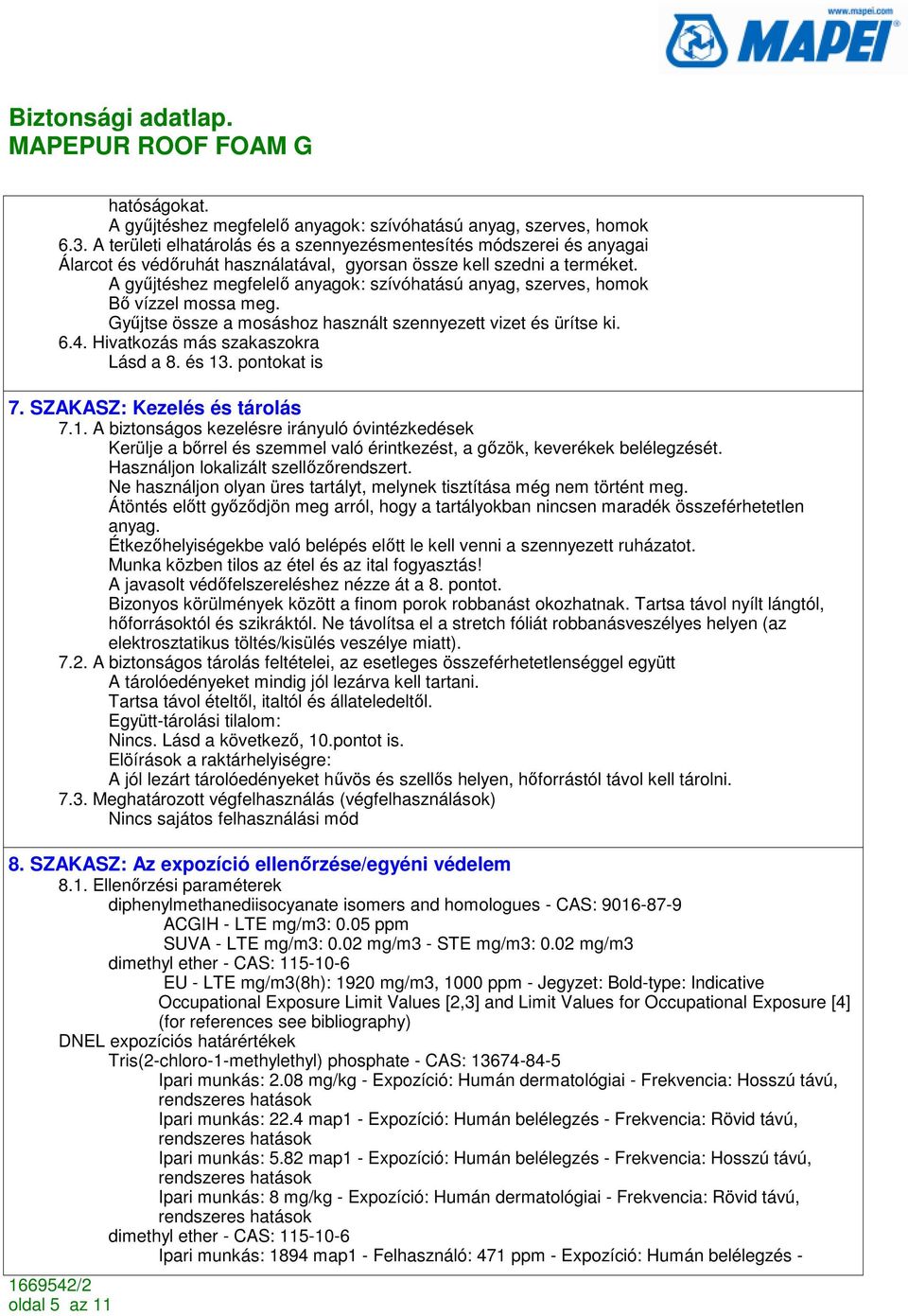 www.mapei.com
MAPEI

Biztonsági adatlap.
MAPEPUR ROOF FOAM G

hatóságokat.
A gyűjtéshez megfelelő anyagok: szívóhatású anyag, szerves, homok
6.3. A területi elhatárolás és a szennyezésmentesítés módszerei és anyagai
Álarcot és védőruhát használatával, gyorsan össze kell szedni a terméket.
A gyűjtéshez megfelelő anyagok: szívóhatású anyag, szerves, homok
Bő vízzel mossa meg.
Gyűjtse össze a mosáshoz használt szennyezett vizet és ürítse ki.
6.4. Hivatkozás más szakaszokra
Lásd a 8. és 13. pontokat is

7. SZAKASZ: Kezelés és tárolás
7.1. A biztonságos kezelésre irányuló óvintézkedések
Kerülje a bőrrel és szemmel való érintkezést, a gőzök, keverékek belélegzését.
Használjon lokalizált szellőzőrendszert.
Ne használjon olyan üres tartályt, melynek tisztítása még nem történt meg.
Átöntés előtt győződjön meg arról, hogy a tartályokban nincsen maradék összeférhetetlen anyag.
Étkezőhelyiségekbe való belépés előtt le kell venni a szennyezett ruházatot.
Munka közben tilos az étel és az ital fogyasztás!
A javasolt védőfelszereléshez nézze át a 8. pontot.
Bizonyos körülmények között a finom porok robbanást okozhatnak. Tartsa távol nyílt lángtól, hőforrásoktól és szikráktól. Ne távolítsa el a stretch fóliát robbanásveszélyes helyen (az elektrosztatikus töltés/kisülés veszélye miatt).
7.2. A biztonságos tárolás feltételei, az esetleges összeférhetetlenséggel együtt
A tárolóedényeket mindig jól lezárva kell tartani.
Tartsa távol ételtől, italtól és állateledeltől.
Együtt-tárolási tilalom:
Nincs. Lásd a következő, 10.pontot is.
Elöírások a raktárhelyiségre:
A jól lezárt tárolóedényeket hűvös és szellős helyen, hőforrástól távol kell tárolni.
7.3. Meghatározott végfelhasználás (végfelhasználások)
Nincs sajátos felhasználási mód

8. SZAKASZ: Az expozíció ellenőrzése/egyéni védelem
8.1. Ellenőrzési paraméterek
diphenylmethanediisocyanate isomers and homologues - CAS: 9016-87-9
ACGIH - LTE mg/m3: 0.05 ppm
SUVA - LTE mg/m3: 0.02 mg/m3 - STE mg/m3: 0.02 mg/m3
dimethyl ether - CAS: 115-10-6
EU - LTE mg/m3(8h): 1920 mg/m3, 1000 ppm - Jegyzet: Bold-type: Indicative Occupational Exposure Limit Values [2,3] and Limit Values for Occupational Exposure [4] (for references see bibliography)
DNEL expozíciós határértékek
Tris(2-chloro-1-methylethyl) phosphate - CAS: 13674-84-5
Ipari munkás: 2.08 mg/kg - Expozíció: Humán dermatológiai - Frekvencia: Hosszú távú, rendszeres hatások
Ipari munkás: 22.4 map1 - Expozíció: Humán belélegzés - Frekvencia: Rövid távú, rendszeres hatások
Ipari munkás: 5.82 map1 - Expozíció: Humán belélegzés - Frekvencia: Hosszú távú, rendszeres hatások
Ipari munkás: 8 mg/kg - Expozíció: Humán dermatológiai - Frekvencia: Rövid távú, rendszeres hatások
dimethyl ether - CAS: 115-10-6
Ipari munkás: 1894 map1 - Felhasználó: 471 ppm - Expozíció: Humán belélegzés -

1669542/2
oldal 5 az 11